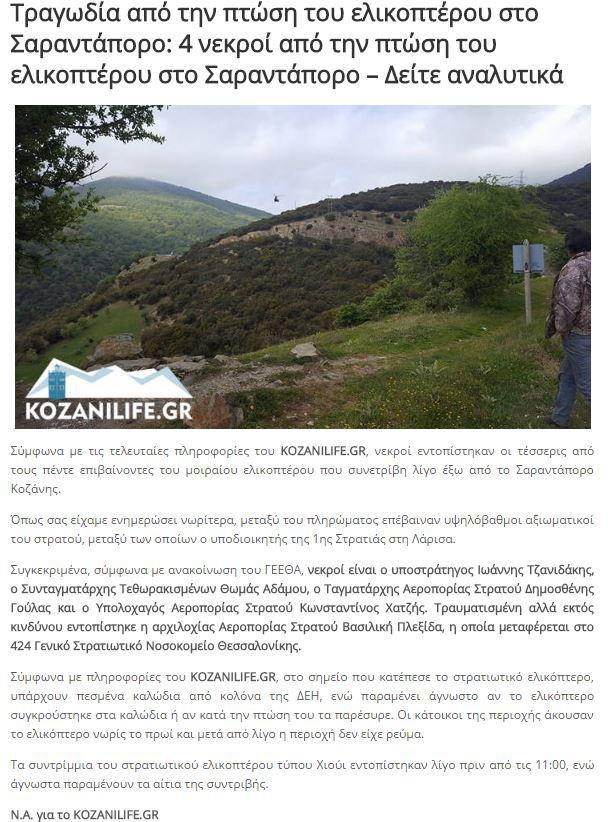 Τραγωδία από την πτώση του ελικοπτέρου στο Σαραντάπορο: 4 νεκροί από την πτώση του ελικοπτέρου στο Σαραντάπορο – Δείτε αναλυτικά

KOZANILIFE.GR

Σύμφωνα με τις τελευταίες πληροφορίες του KOZANILIFE.GR, νεκροί εντοπίστηκαν οι τέσσερις από τους πέντε επιβαίνοντες του μοιραίου ελικοπτέρου που συνετρίβη λίγο έξω από το Σαραντάπορο Κοζάνης.

Όπως σας είχαμε ενημερώσει νωρίτερα, μεταξύ του πληρώματος επέβαιναν υψηλόβαθμοι αξιωματικοί του στρατού, μεταξύ των οποίων ο υποδιοικητής της 1ης Στρατιάς στη Λάρισα.

Συγκεκριμένα, σύμφωνα με ανακοίνωση του ΓΕΕΘΑ, νεκροί είναι ο υποστράτηγος Ιωάννης Τζανιδάκης, ο Συνταγματάρχης Τεθωρακισμένων Θωμάς Αδάμου, ο Ταγματάρχης Αεροπορίας Στρατού Δημοσθένης Γούλας και ο Υπολοχαγός Αεροπορίας Στρατού Κωνσταντίνος Χατζής. Τραυματισμένη αλλά εκτός κινδύνου εντοπίστηκε η αρχιλοχίας Αεροπορίας Στρατού Βασιλική Πλεξίδα, η οποία μεταφέρεται στο 424 Γενικό Στρατιωτικό Νοσοκομείο Θεσσαλονίκης.

Σύμφωνα με πληροφορίες του KOZANILIFE.GR, στο σημείο που κατέπεσε το στρατιωτικό ελικόπτερο, υπάρχουν πεσμένα καλώδια από κολόνα της ΔΕΗ, ενώ παραμένει άγνωστο αν το ελικόπτερο συγκρούστηκε στα καλώδια ή αν κατά την πτώση του τα παρέσυρε. Οι κάτοικοι της περιοχής άκουσαν το ελικόπτερο νωρίς το πρωί και μετά από λίγο η περιοχή δεν είχε ρεύμα.

Τα συντρίμμια του στρατιωτικού ελικοπτέρου τύπου Χιούι εντοπίστηκαν λίγο πριν από τις 11:00, ενώ άγνωστα παραμένουν τα αίτια της συντριβής.

Ν.Α. για το KOZANILIFE.GR